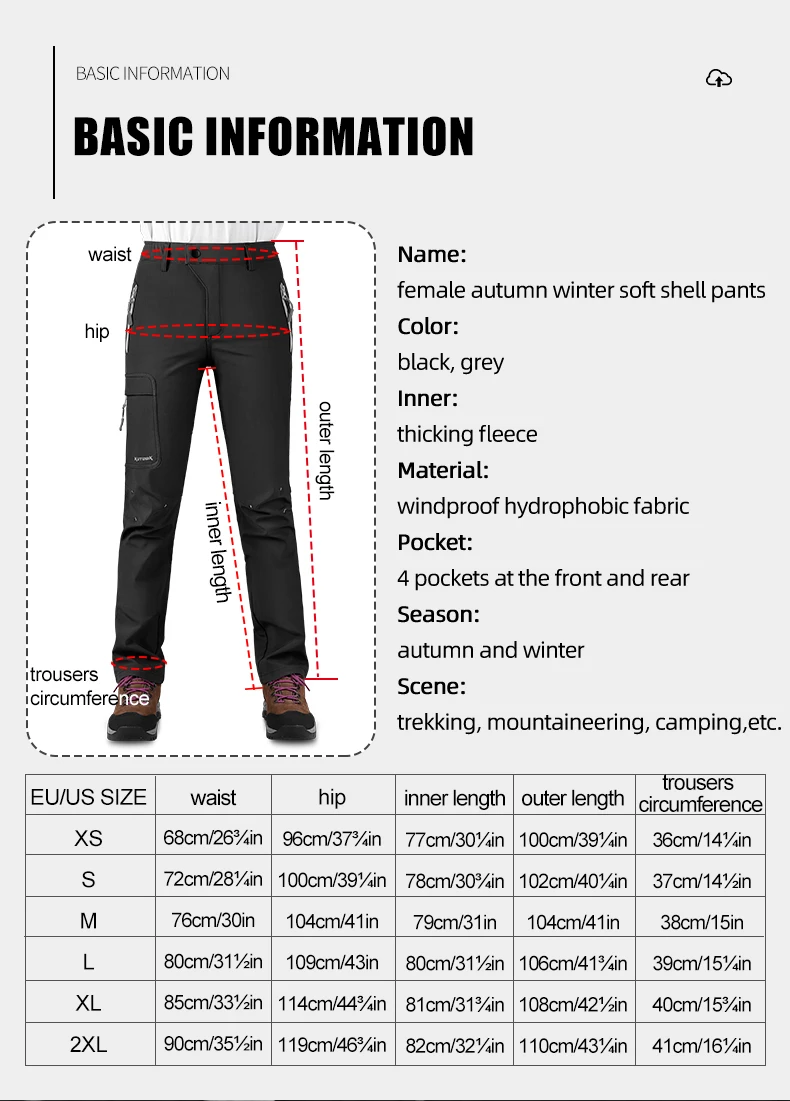 BASIC INFORMATION

BASIC INFORMATION

waist

hip

outer length

inner length

trousers circumference

Name:
female autumn winter soft shell pants
Color:
black, grey
Inner:
thicking fleece
Material:
windproof hydrophobic fabric
Pocket:
4 pockets at the front and rear
Season:
autumn and winter
Scene:
trekking, mountaineering, camping,etc.

| EU/US SIZE | waist | hip | inner length | outer length | trousers circumference |
|---|---|---|---|---|---|
| XS | 68cm/26¾in | 96cm/37¾in | 77cm/30¼in | 100cm/39¼in | 36cm/14¼in |
| S | 72cm/28¼in | 100cm/39¼in | 78cm/30¾in | 102cm/40¼in | 37cm/14½in |
| M | 76cm/30in | 104cm/41in | 79cm/31in | 104cm/41in | 38cm/15in |
| L | 80cm/31½in | 109cm/43in | 80cm/31½in | 106cm/41¾in | 39cm/15¼in |
| XL | 85cm/33½in | 114cm/44¾in | 81cm/31¾in | 108cm/42½in | 40cm/15¾in |
| 2XL | 90cm/35½in | 119cm/46¾in | 82cm/32¼in | 110cm/43¼in | 41cm/16¼in |